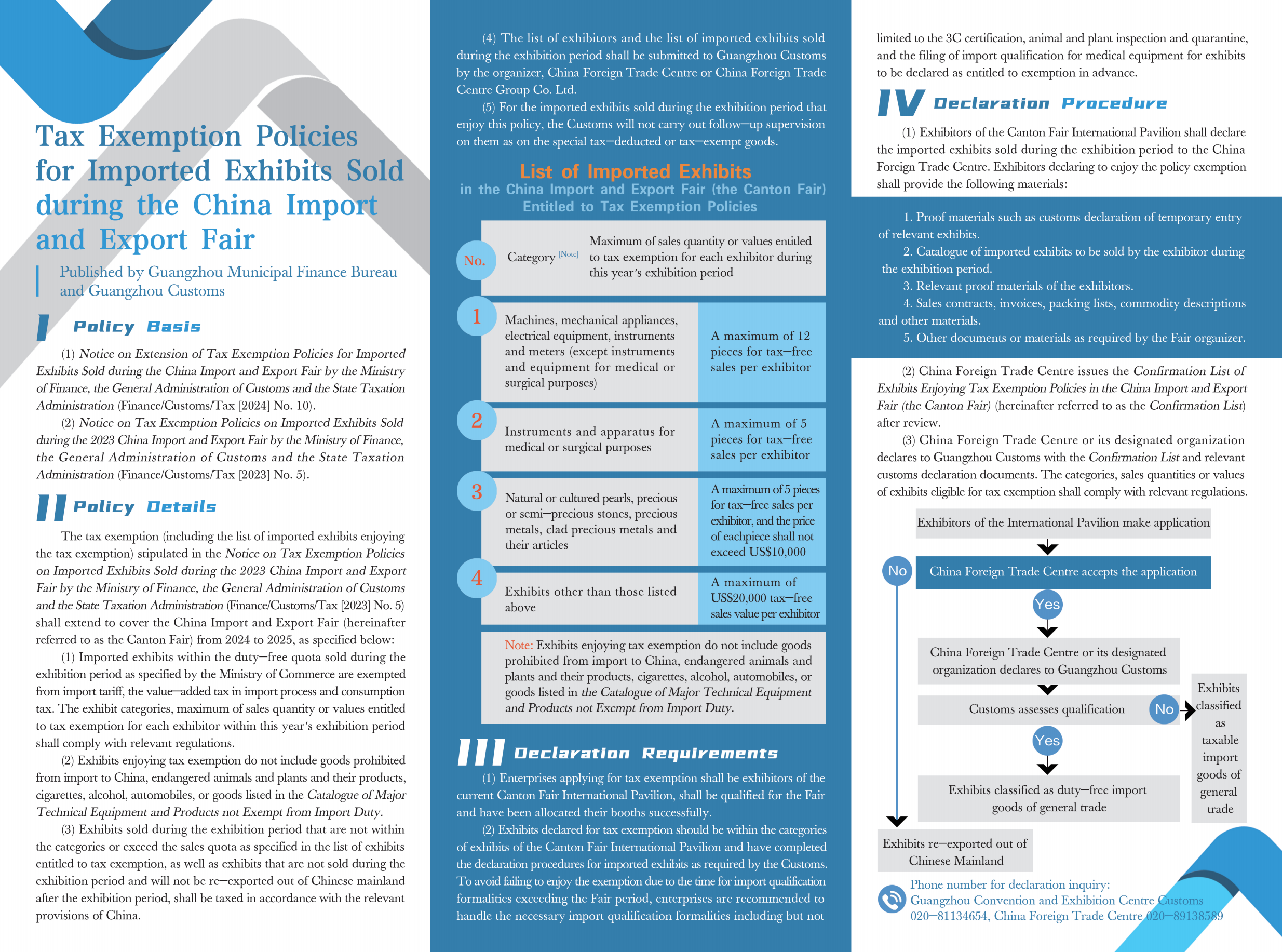 Tax Exemption Policies for Imported Exhibits Sold during the China Import and Export Fair

Published by Guangzhou Municipal Finance Bureau and Guangzhou Customs

I Policy Basis

(1) Notice on Extension of Tax Exemption Policies for Imported Exhibits Sold during the China Import and Export Fair by the Ministry of Finance, the General Administration of Customs and the State Taxation Administration (Finance/Customs/Tax [2024] No. 10).

(2) Notice on Tax Exemption Policies on Imported Exhibits Sold during the 2023 China Import and Export Fair by the Ministry of Finance, the General Administration of Customs and the State Taxation Administration (Finance/Customs/Tax [2023] No. 5).

II Policy Details

The tax exemption (including the list of imported exhibits enjoying the tax exemption) stipulated in the Notice on Tax Exemption Policies on Imported Exhibits Sold during the 2023 China Import and Export Fair by the Ministry of Finance, the General Administration of Customs and the State Taxation Administration (Finance/Customs/Tax [2023] No. 5) shall extend to cover the China Import and Export Fair (hereinafter referred to as the Canton Fair) from 2024 to 2025, as specified below:

(1) Imported exhibits within the duty—free quota sold during the exhibition period as specified by the Ministry of Commerce are exempted from import tariff, the value—added tax in import process and consumption tax. The exhibit categories, maximum of sales quantity or values entitled to tax exemption for each exhibitor within this year's exhibition period shall comply with relevant regulations.

(2) Exhibits enjoying tax exemption do not include goods prohibited from import to China, endangered animals and plants and their products, cigarettes, alcohol, automobiles, or goods listed in the Catalogue of Major Technical Equipment and Products not Exempt from Import Duty.

(3) Exhibits sold during the exhibition period that are not within the categories or exceed the sales quota as specified in the list of exhibits entitled to tax exemption, as well as exhibits that are not sold during the exhibition period and will not be re—exported out of Chinese mainland after the exhibition period, shall be taxed in accordance with the relevant provisions of China.

(4) The list of exhibitors and the list of imported exhibits sold during the exhibition period shall be submitted to Guangzhou Customs by the organizer, China Foreign Trade Centre or China Foreign Trade Centre Group Co. Ltd.

(5) For the imported exhibits sold during the exhibition period that enjoy this policy, the Customs will not carry out follow—up supervision on them as on the special tax—deducted or tax—exempt goods.

List of Imported Exhibits
in the China Import and Export Fair (the Canton Fair)
Entitled to Tax Exemption Policies

| No. | Category [Note] | Maximum of sales quantity or values entitled to tax exemption for each exhibitor during this year's exhibition period |
|---|---|---|
| 1 | Machines, mechanical appliances, electrical equipment, instruments and meters (except instruments and equipment for medical or surgical purposes) | A maximum of 12 pieces for tax—free sales per exhibitor |
| 2 | Instruments and apparatus for medical or surgical purposes | A maximum of 5 pieces for tax—free sales per exhibitor |
| 3 | Natural or cultured pearls, precious or semi—precious stones, precious metals, clad precious metals and their articles | A maximum of 5 pieces for tax—free sales per exhibitor, and the price of eachpiece shall not exceed US$10,000 |
| 4 | Exhibits other than those listed above | A maximum of US$20,000 tax—free sales value per exhibitor |

Note: Exhibits enjoying tax exemption do not include goods prohibited from import to China, endangered animals and plants and their products, cigarettes, alcohol, automobiles, or goods listed in the Catalogue of Major Technical Equipment and Products not Exempt from Import Duty.

III Declaration Requirements

(1) Enterprises applying for tax exemption shall be exhibitors of the current Canton Fair International Pavilion, shall be qualified for the Fair and have been allocated their booths successfully.

(2) Exhibits declared for tax exemption should be within the categories of exhibits of the Canton Fair International Pavilion and have completed the declaration procedures for imported exhibits as required by the Customs. To avoid failing to enjoy the exemption due to the time for import qualification formalities exceeding the Fair period, enterprises are recommended to handle the necessary import qualification formalities including but not limited to the 3C certification, animal and plant inspection and quarantine, and the filing of import qualification for medical equipment for exhibits to be declared as entitled to exemption in advance.

IV Declaration Procedure

(1) Exhibitors of the Canton Fair International Pavilion shall declare the imported exhibits sold during the exhibition period to the China Foreign Trade Centre. Exhibitors declaring to enjoy the policy exemption shall provide the following materials:

1. Proof materials such as customs declaration of temporary entry of relevant exhibits.
2. Catalogue of imported exhibits to be sold by the exhibitor during the exhibition period.
3. Relevant proof materials of the exhibitors.
4. Sales contracts, invoices, packing lists, commodity descriptions and other materials.
5. Other documents or materials as required by the Fair organizer.

(2) China Foreign Trade Centre issues the Confirmation List of Exhibits Enjoying Tax Exemption Policies in the China Import and Export Fair (the Canton Fair) (hereinafter referred to as the Confirmation List) after review.

(3) China Foreign Trade Centre or its designated organization declares to Guangzhou Customs with the Confirmation List and relevant customs declaration documents. The categories, sales quantities or values of exhibits eligible for tax exemption shall comply with relevant regulations.

Exhibitors of the International Pavilion make application
No
China Foreign Trade Centre accepts the application
Yes
China Foreign Trade Centre or its designated organization declares to Guangzhou Customs
Customs assesses qualification
No
Exhibits classified as taxable import goods of general trade
Yes
Exhibits classified as duty—free import goods of general trade
Exhibits re—exported out of Chinese Mainland

Phone number for declaration inquiry:
Guangzhou Convention and Exhibition Centre Customs 020—81134654, China Foreign Trade Centre 020—89138589